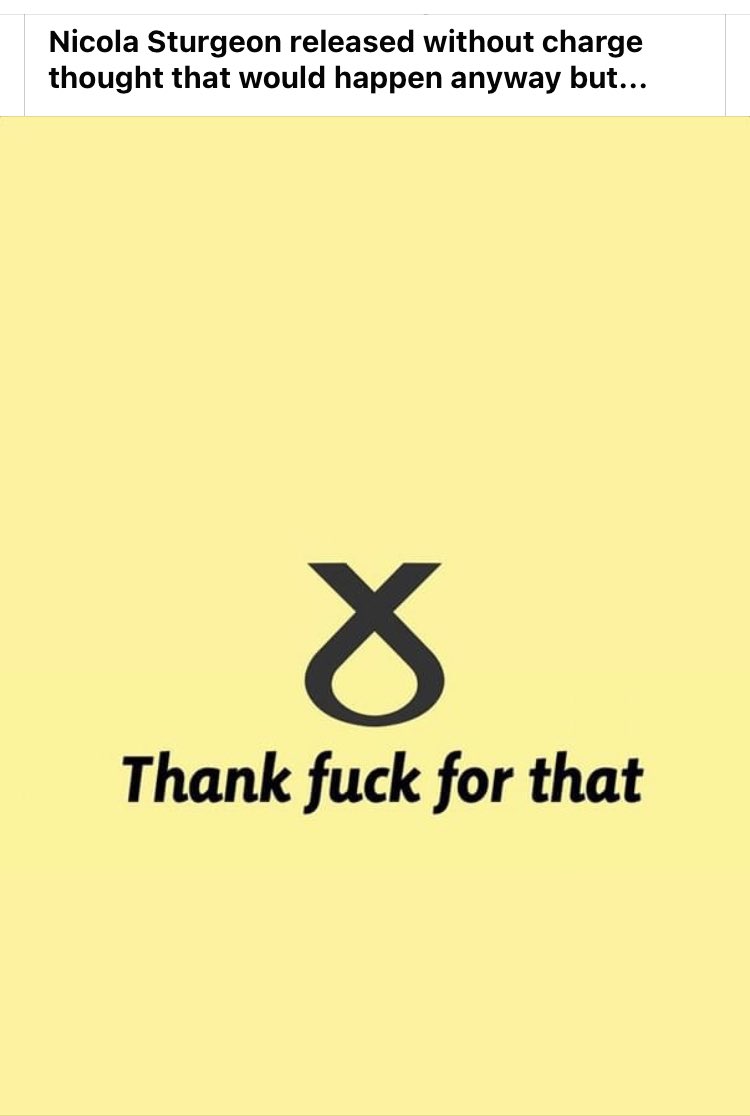 Nicola Sturgeon released without charge thought that would happen anyway but...

Thank fuck for that